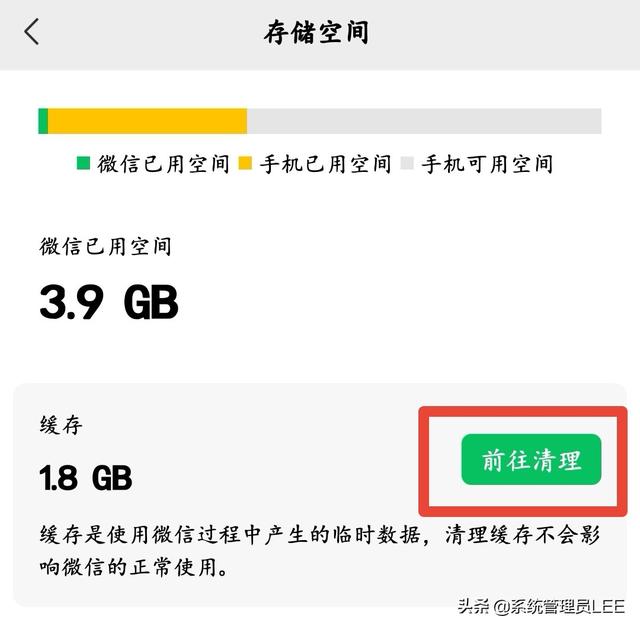 存储空间

微信已用空间 手机已用空间 手机可用空间

微信已用空间

3.9 GB

缓存

1.8 GB

前往清理

缓存是使用微信过程中产生的临时数据，清理缓存不会影响微信的正常使用。

头条 @系统管理员LEE